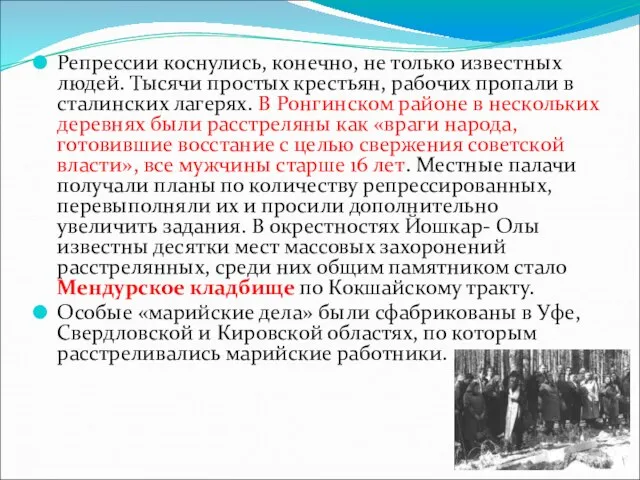 Репрессии коснулись, конечно, не только известных людей. Тысячи простых крестьян, рабочих пропали в сталинских лагерях. В Ронгинском районе в нескольких деревнях были расстреляны как «враги народа, готовившие восстание с целью свержения советской власти», все мужчины старше 16 лет. Местные палачи получали планы по количеству репрессированных, перевыполняли их и просили дополнительно увеличить задания. В окрестностях Йошкар- Олы известны десятки мест массовых захоронений расстрелянных, среди них общим памятником стало Мендурское кладбище по Кокшайскому тракту.

Особые «марийские дела» были сфабрикованы в Уфе, Свердловской и Кировской областях, по которым расстреливались марийские работники.